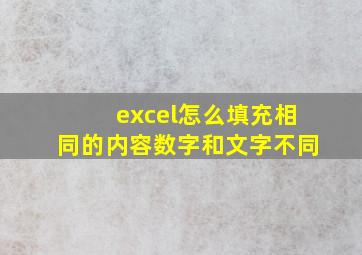 excel怎么填充相同的内容数字和文字不同